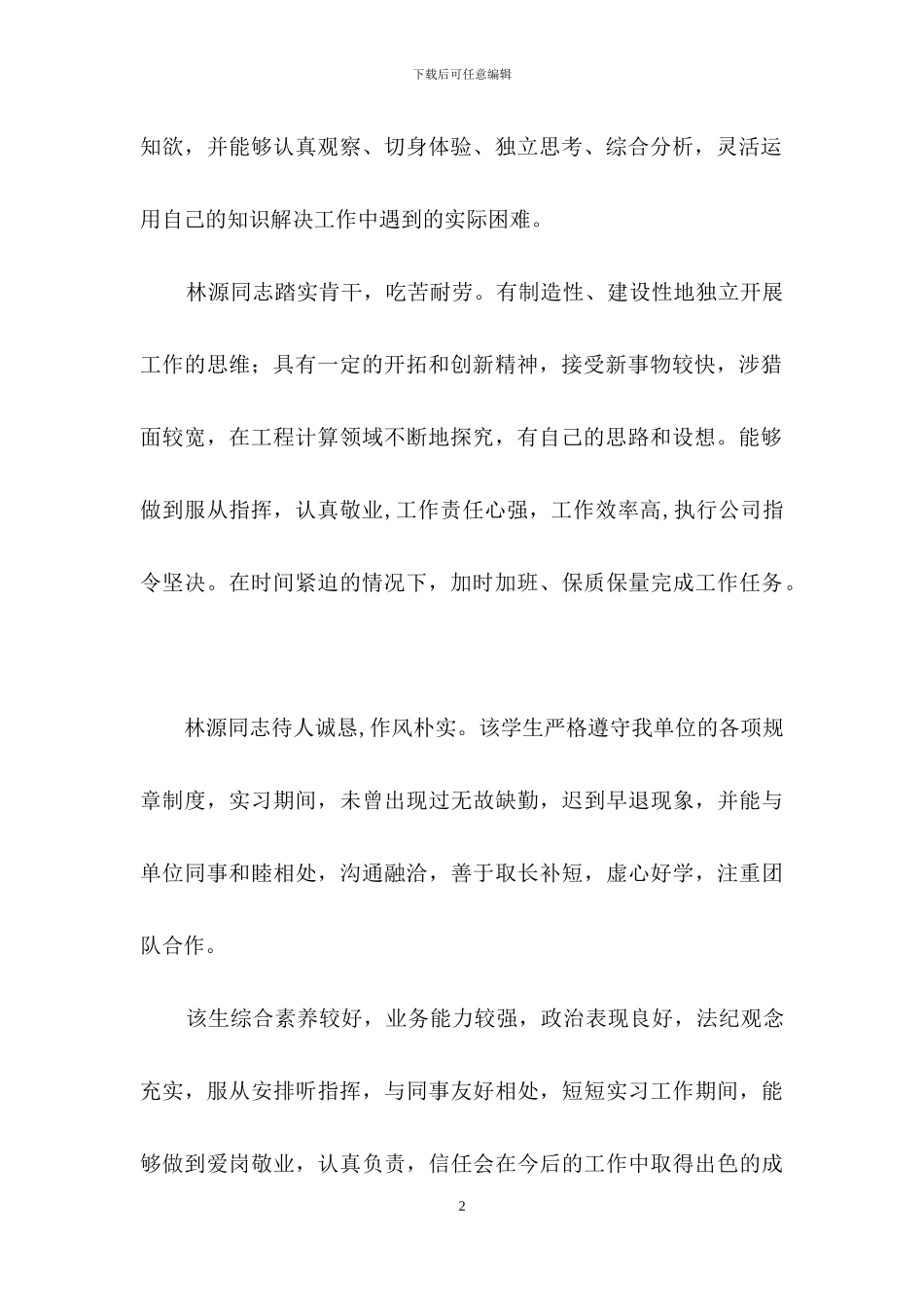 下载后可任意编辑

知欲，并能够认真观察、切身体验、独立思考、综合分析，灵活运用自己的知识解决工作中遇到的实际困难。

林源同志踏实肯干，吃苦耐劳。有制造性、建设性地独立开展工作的思维；具有一定的开拓和创新精神，接受新事物较快，涉猎面较宽，在工程计算领域不断地探究，有自己的思路和设想。能够做到服从指挥，认真敬业,工作责任心强，工作效率高,执行公司指令坚决。在时间紧迫的情况下，加时加班、保质保量完成工作任务。

林源同志待人诚恳,作风朴实。该学生严格遵守我单位的各项规章制度，实习期间，未曾出现过无故缺勤，迟到早退现象，并能与单位同事和睦相处，沟通融洽，善于取长补短，虚心好学，注重团队合作。

该生综合素养较好，业务能力较强，政治表现良好，法纪观念充实，服从安排听指挥，与同事友好相处，短短实习工作期间，能够做到爱岗敬业，认真负责，信任会在今后的工作中取得出色的成

2